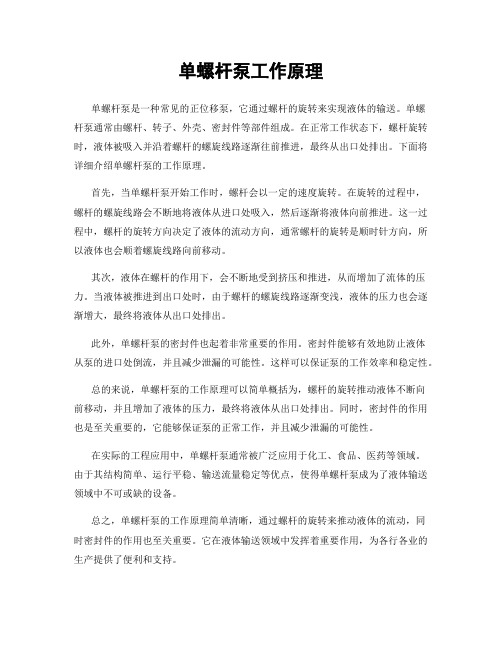 单螺杆泵工作原理

单螺杆泵是一种常见的正位移泵，它通过螺杆的旋转来实现液体的输送。单螺杆泵通常由螺杆、转子、外壳、密封件等部件组成。在正常工作状态下，螺杆旋转时，液体被吸入并沿着螺杆的螺旋线路逐渐往前推进，最终从出口处排出。下面将详细介绍单螺杆泵的工作原理。

首先，当单螺杆泵开始工作时，螺杆会以一定的速度旋转。在旋转的过程中，螺杆的螺旋线路会不断地将液体从进口处吸入，然后逐渐将液体向前推进。这一过程中，螺杆的旋转方向决定了液体的流动方向，通常螺杆的旋转是顺时针方向，所以液体也会顺着螺旋线路向前移动。

其次，液体在螺杆的作用下，会不断地受到挤压和推进，从而增加了流体的压力。当液体被推进到出口处时，由于螺杆的螺旋线路逐渐变浅，液体的压力也会逐渐增大，最终将液体从出口处排出。

此外，单螺杆泵的密封件也起着非常重要的作用。密封件能够有效地防止液体从泵的进口处倒流，并且减少泄漏的可能性。这样可以保证泵的工作效率和稳定性。

总的来说，单螺杆泵的工作原理可以简单概括为，螺杆的旋转推动液体不断向前移动，并且增加了液体的压力，最终将液体从出口处排出。同时，密封件的作用也是至关重要的，它能够保证泵的正常工作，并且减少泄漏的可能性。

在实际的工程应用中，单螺杆泵通常被广泛应用于化工、食品、医药等领域。由于其结构简单、运行平稳、输送流量稳定等优点，使得单螺杆泵成为了液体输送领域中不可或缺的设备。

总之，单螺杆泵的工作原理简单清晰，通过螺杆的旋转来推动液体的流动，同时密封件的作用也至关重要。它在液体输送领域中发挥着重要作用，为各行各业的生产提供了便利和支持。